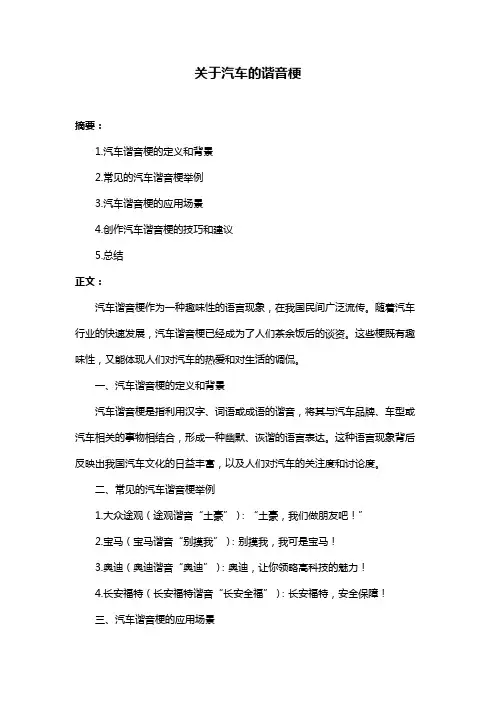 关于汽车的谐音梗

摘要：

1.汽车谐音梗的定义和背景

2.常见的汽车谐音梗举例

3.汽车谐音梗的应用场景

4.创作汽车谐音梗的技巧和建议

5.总结

正文：

汽车谐音梗作为一种趣味性的语言现象，在我国民间广泛流传。随着汽车行业的快速发展，汽车谐音梗已经成为了人们茶余饭后的谈资。这些梗既有趣味性，又能体现人们对汽车的热爱和对生活的调侃。

一、汽车谐音梗的定义和背景

汽车谐音梗是指利用汉字、词语或成语的谐音，将其与汽车品牌、车型或汽车相关的事物相结合，形成一种幽默、诙谐的语言表达。这种语言现象背后反映出我国汽车文化的日益丰富，以及人们对汽车的关注度和讨论度。

二、常见的汽车谐音梗举例

1.大众途观（途观谐音“土豪”）：“土豪，我们做朋友吧！”

2.宝马（宝马谐音“别摸我”）：别摸我，我可是宝马！

3.奥迪（奥迪谐音“奥迪”）：奥迪，让你领略高科技的魅力！

4.长安福特（长安福特谐音“长安全福”）：长安福特，安全保障！

三、汽车谐音梗的应用场景